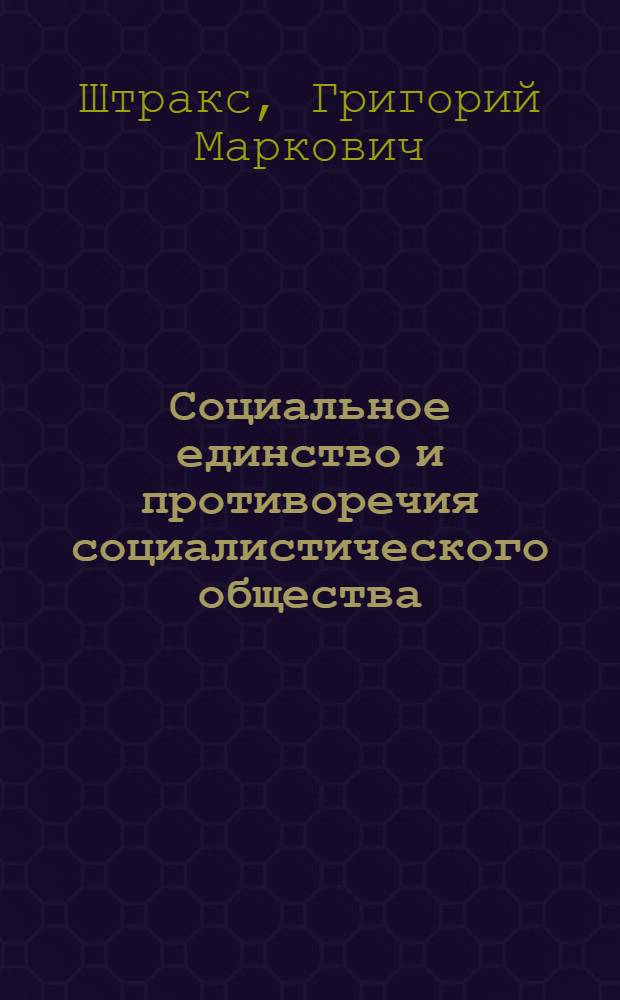 Штракс, Григорий Маркович

Социальное единство и противоречия социалистического общества